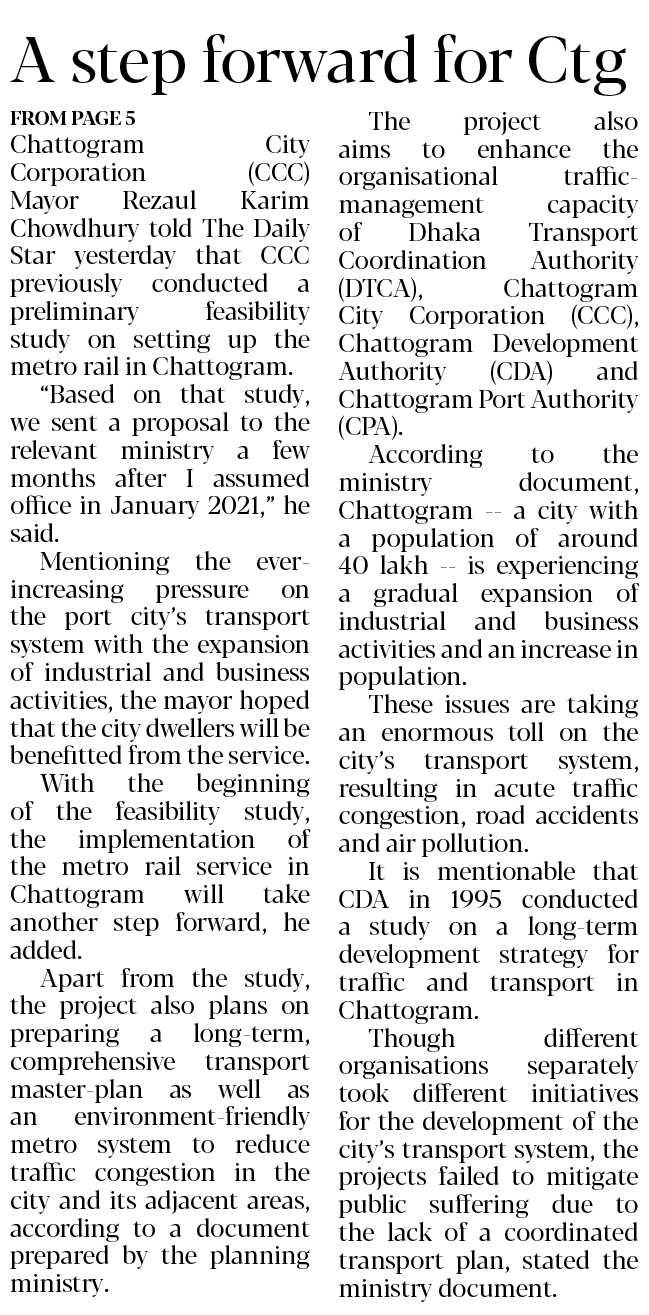 A step forward for Ctg

FROM PAGE 5

Chattogram City Corporation (CCC) Mayor Rezaul Karim Chowdhury told The Daily Star yesterday that CCC previously conducted a preliminary feasibility study on setting up the metro rail in Chattogram.

"Based on that study, we sent a proposal to the relevant ministry a few months after I assumed office in January 2021," he said.

Mentioning the ever-increasing pressure on the port city's transport system with the expansion of industrial and business activities, the mayor hoped that the city dwellers will be benefitted from the service.

With the beginning of the feasibility study, the implementation of the metro rail service in Chattogram will take another step forward, he added.

Apart from the study, the project also plans on preparing a long-term, comprehensive transport master-plan as well as an environment-friendly metro system to reduce traffic congestion in the city and its adjacent areas, according to a document prepared by the planning ministry.

The project also aims to enhance the organisational traffic-management capacity of Dhaka Transport Coordination Authority (DTCA), Chattogram City Corporation (CCC), Chattogram Development Authority (CDA) and Chattogram Port Authority (CPA).

According to the ministry document, Chattogram -- a city with a population of around 40 lakh -- is experiencing a gradual expansion of industrial and business activities and an increase in population.

These issues are taking an enormous toll on the city's transport system, resulting in acute traffic congestion, road accidents and air pollution.

It is mentionable that CDA in 1995 conducted a study on a long-term development strategy for traffic and transport in Chattogram.

Though different organisations separately took different initiatives for the development of the city's transport system, the projects failed to mitigate public suffering due to the lack of a coordinated transport plan, stated the ministry document.